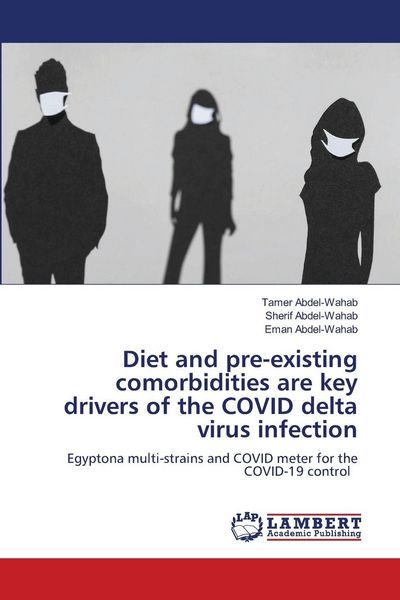 Tamer Abdel-Wahab
Sherif Abdel-Wahab
Eman Abdel-Wahab

Diet and pre-existing comorbidities are key drivers of the COVID delta virus infection

Egyptona multi-strains and COVID meter for the COVID-19 control

LAP LAMBERT Academic Publishing